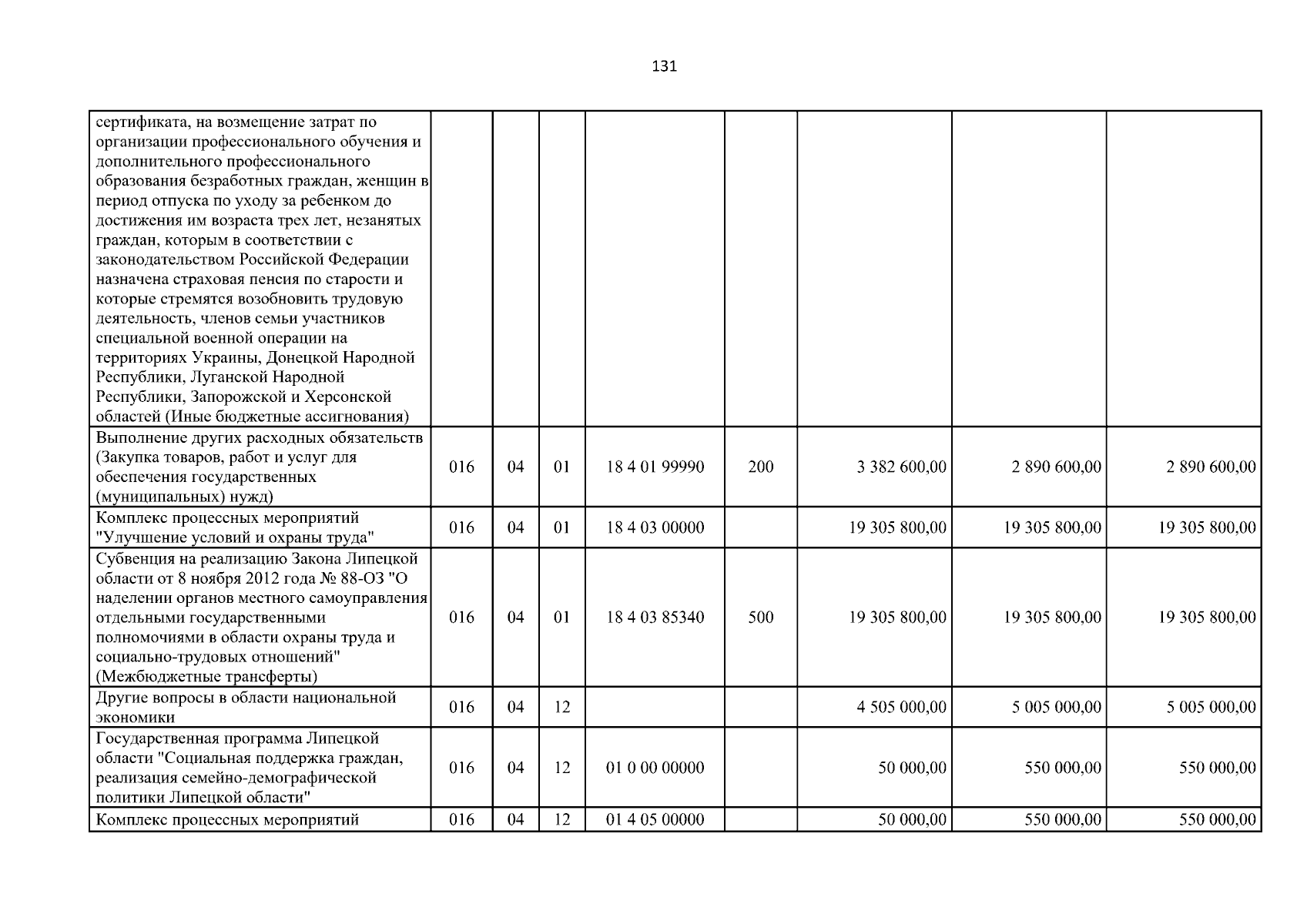 131

| | | | | | | | | |
|---|---|---|---|---|---|---|---|---|
| сертификата, на возмещение затрат по организации профессионального обучения и дополнительного профессионального образования безработных граждан, женщин в период отпуска по уходу за ребенком до достижения им возраста трех лет, незанятых граждан, которым в соответствии с законодательством Российской Федерации назначена страховая пенсия по старости и которые стремятся возобновить трудовую деятельность, членов семьи участников специальной военной операции на территориях Украины, Донецкой Народной Республики, Луганской Народной Республики, Запорожской и Херсонской областей (Иные бюджетные ассигнования) | | | | | | | | |
| Выполнение других расходных обязательств (Закупка товаров, работ и услуг для обеспечения государственных (муниципальных) нужд) | 016 | 04 | 01 | 18 4 01 99990 | 200 | 3 382 600,00 | 2 890 600,00 | 2 890 600,00 |
| Комплекс процессных мероприятий "Улучшение условий и охраны труда" | 016 | 04 | 01 | 18 4 03 00000 | | 19 305 800,00 | 19 305 800,00 | 19 305 800,00 |
| Субвенция на реализацию Закона Липецкой области от 8 ноября 2012 года № 88-ОЗ "О наделении органов местного самоуправления отдельными государственными полномочиями в области охраны труда и социально-трудовых отношений" (Межбюджетные трансферты) | 016 | 04 | 01 | 18 4 03 85340 | 500 | 19 305 800,00 | 19 305 800,00 | 19 305 800,00 |
| Другие вопросы в области национальной экономики | 016 | 04 | 12 | | | 4 505 000,00 | 5 005 000,00 | 5 005 000,00 |
| Государственная программа Липецкой области "Социальная поддержка граждан, реализация семейно-демографической политики Липецкой области" | 016 | 04 | 12 | 01 0 00 00000 | | 50 000,00 | 550 000,00 | 550 000,00 |
| Комплекс процессных мероприятий | 016 | 04 | 12 | 01 4 05 00000 | | 50 000,00 | 550 000,00 | 550 000,00 |